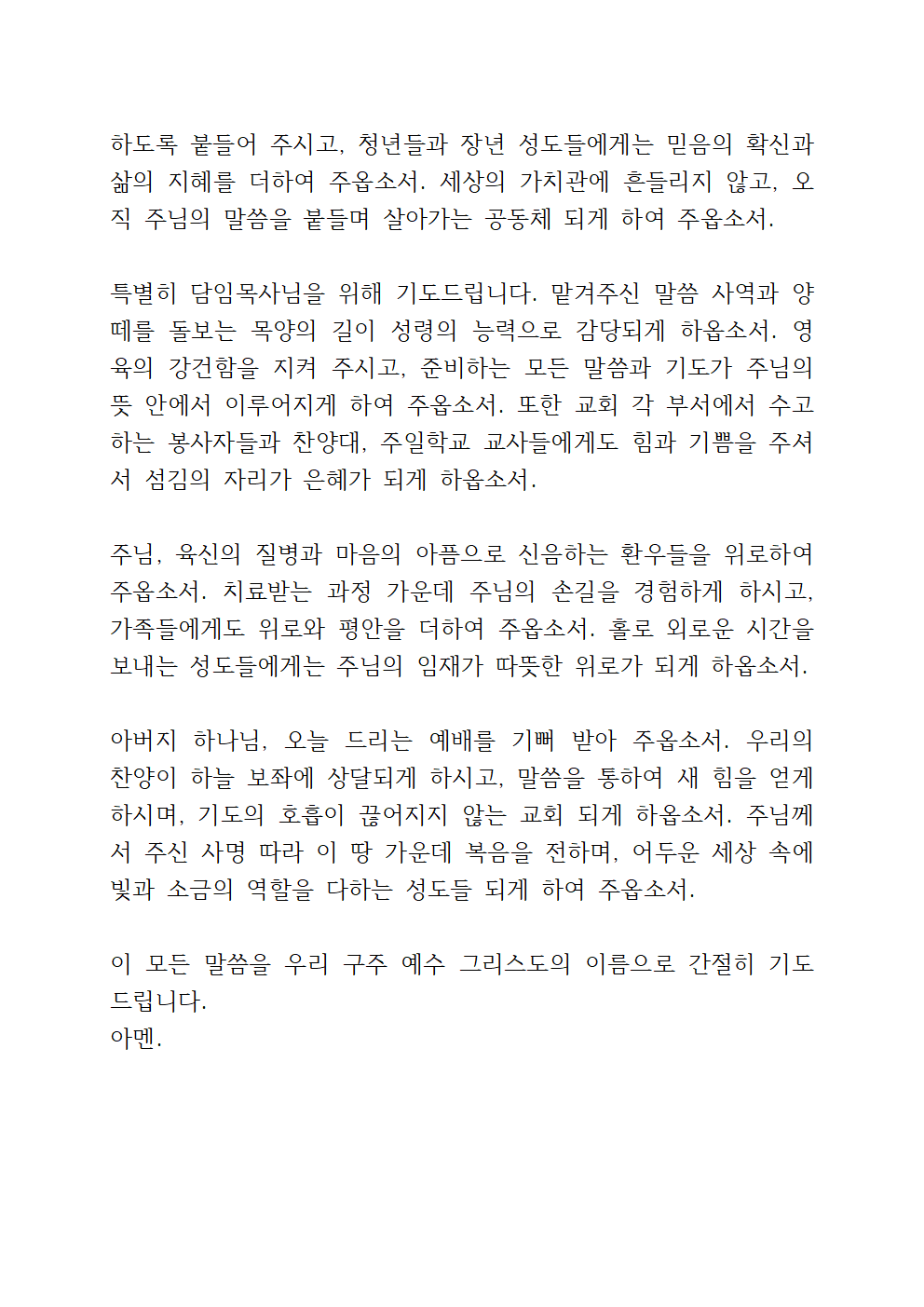 하도록 붙들어 주시고, 청년들과 장년 성도들에게는 믿음의 확신과 삶의 지혜를 더하여 주옵소서. 세상의 가치관에 흔들리지 않고, 오직 주님의 말씀을 붙들며 살아가는 공동체 되게 하여 주옵소서.

특별히 담임목사님을 위해 기도드립니다. 맡겨주신 말씀 사역과 양떼를 돌보는 목양의 길이 성령의 능력으로 감당되게 하옵소서. 영육의 강건함을 지켜 주시고, 준비하는 모든 말씀과 기도가 주님의 뜻 안에서 이루어지게 하여 주옵소서. 또한 교회 각 부서에서 수고하는 봉사자들과 찬양대, 주일학교 교사들에게도 힘과 기쁨을 주셔서 섬김의 자리가 은혜가 되게 하옵소서.

주님, 육신의 질병과 마음의 아픔으로 신음하는 환우들을 위로하여 주옵소서. 치료받는 과정 가운데 주님의 손길을 경험하게 하시고, 가족들에게도 위로와 평안을 더하여 주옵소서. 홀로 외로운 시간을 보내는 성도들에게는 주님의 임재가 따뜻한 위로가 되게 하옵소서.

아버지 하나님, 오늘 드리는 예배를 기뻐 받아 주옵소서. 우리의 찬양이 하늘 보좌에 상달되게 하시고, 말씀을 통하여 새 힘을 얻게 하시며, 기도의 호흡이 끊어지지 않는 교회 되게 하옵소서. 주님께서 주신 사명 따라 이 땅 가운데 복음을 전하며, 어두운 세상 속에 빛과 소금의 역할을 다하는 성도들 되게 하여 주옵소서.

이 모든 말씀을 우리 구주 예수 그리스도의 이름으로 간절히 기도드립니다.
아멘.